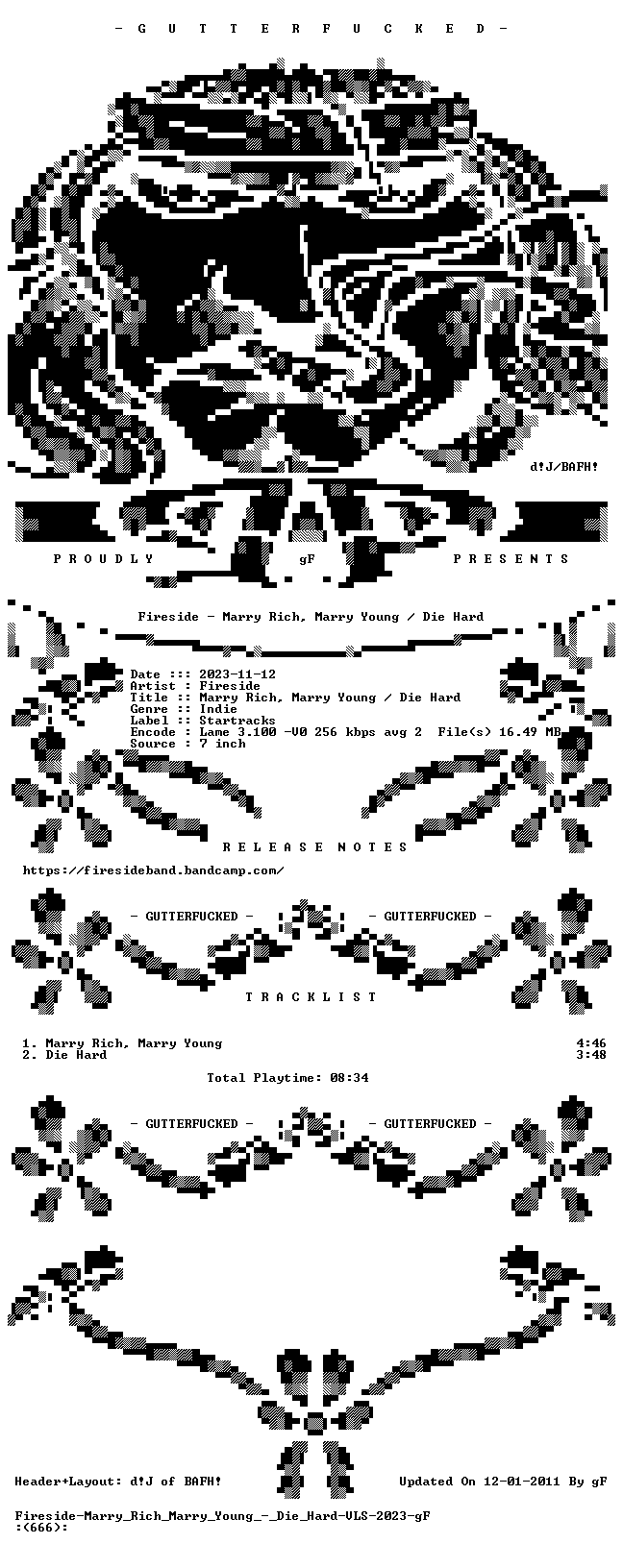 - G U T T E R F U C K E D -

d!J/BAFH!

P R O U D L Y gF P R E S E N T S

Fireside - Marry Rich, Marry Young / Die Hard

Date ::: 2023-11-12
Artist : Fireside
Title :: Marry Rich, Marry Young / Die Hard
Genre :: Indie
Label :: Startracks
Encode : Lame 3.100 -V0 256 kbps avg 2 File(s) 16.49 MB
Source : 7 inch

R E L E A S E N O T E S

https://firesideband.bandcamp.com/

- GUTTERFUCKED - - GUTTERFUCKED -

T R A C K L I S T

1. Marry Rich, Marry Young 4:46
2. Die Hard 3:48

Total Playtime: 08:34

- GUTTERFUCKED - - GUTTERFUCKED -

Header+Layout: d!J of BAFH! Updated On 12-01-2011 By gF

Fireside-Marry_Rich_Marry_Young_-_Die_Hard-VLS-2023-gF
:(666):